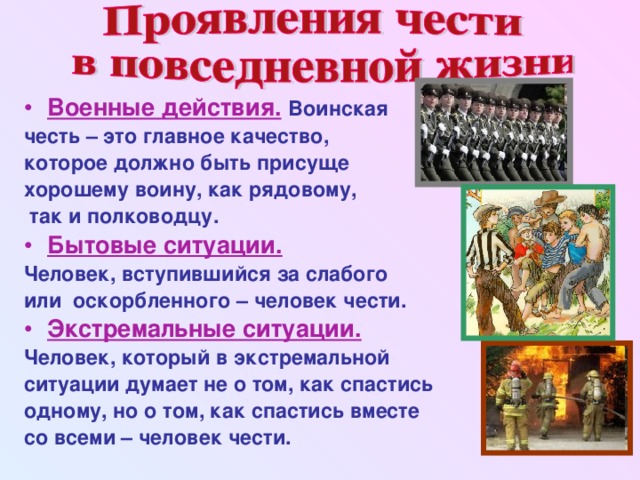 Проявления чести в повседневной жизни

• Военные действия. Воинская честь – это главное качество, которое должно быть присуще хорошему воину, как рядовому, так и полководцу.

• Бытовые ситуации. Человек, вступившийся за слабого или оскорбленного – человек чести.

• Экстремальные ситуации. Человек, который в экстремальной ситуации думает не о том, как спастись одному, но о том, как спастись вместе со всеми – человек чести.